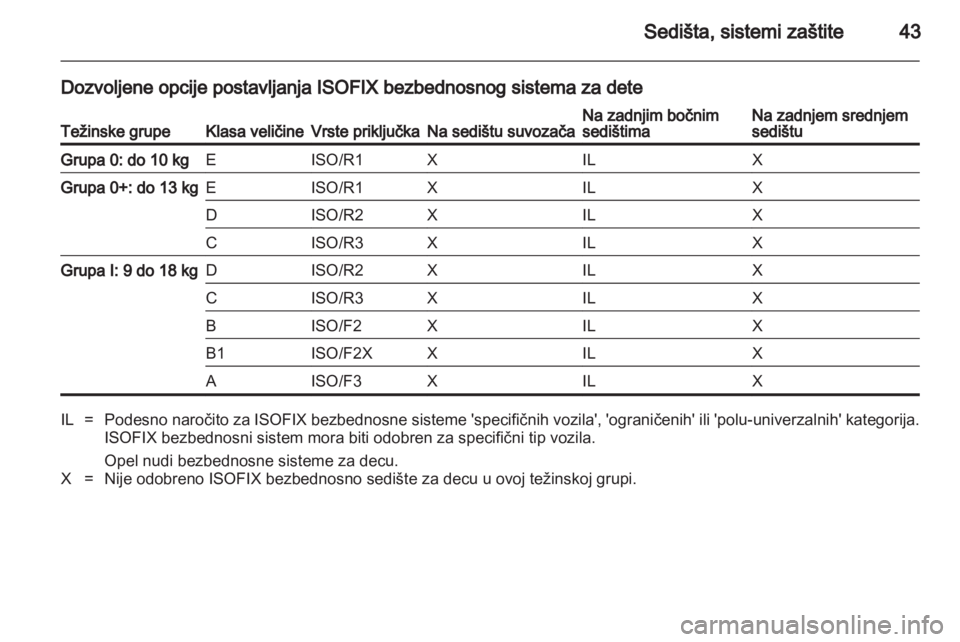 Sedišta, sistemi zaštite 43

Dozvoljene opcije postavljanja ISOFIX bezbednosnog sistema za dete

| Težinske grupe | Klasa veličine | Vrste priključka | Na sedištu suvozača | Na zadnjim bočnim sedištima | Na zadnjem srednjem sedištu |
|---|---|---|---|---|---|
| Grupa 0: do 10 kg | E | ISO/R1 | X | IL | X |
| Grupa 0+: do 13 kg | E | ISO/R1 | X | IL | X |
| | D | ISO/R2 | X | IL | X |
| | C | ISO/R3 | X | IL | X |
| Grupa I: 9 do 18 kg | D | ISO/R2 | X | IL | X |
| | C | ISO/R3 | X | IL | X |
| | B | ISO/F2 | X | IL | X |
| | B1 | ISO/F2X | X | IL | X |
| | A | ISO/F3 | X | IL | X |

IL = Podesno naročito za ISOFIX bezbednosne sisteme 'specifičnih vozila', 'ograničenih' ili 'polu-univerzalnih' kategorija. ISOFIX bezbednosni sistem mora biti odobren za specifični tip vozila.

Opel nudi bezbednosne sisteme za decu.
X = Nije odobreno ISOFIX bezbednosno sedište za decu u ovoj težinskoj grupi.

carmanualsonline.info